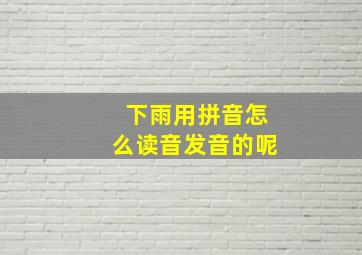 下雨用拼音怎么读音发音的呢